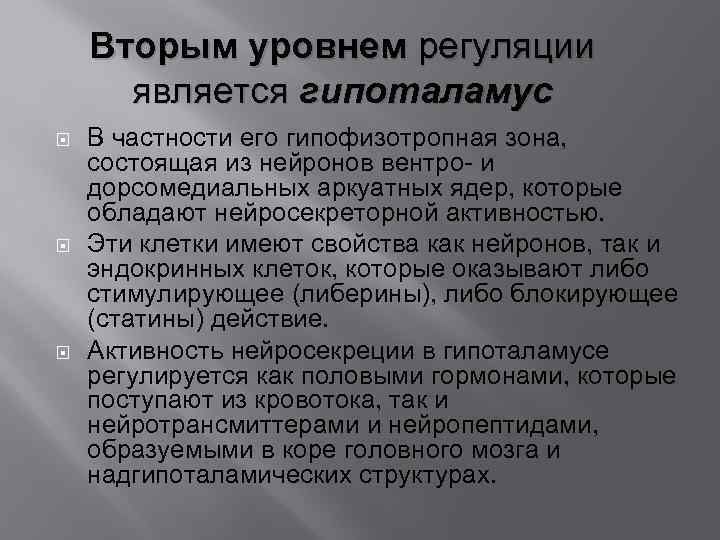 Вторым уровнем регуляции является гипоталамус

В частности его гипофизотропная зона, состоящая из нейронов вентро- и дорсомедиальных аркуатных ядер, которые обладают нейросекреторной активностью.

Эти клетки имеют свойства как нейронов, так и эндокринных клеток, которые оказывают либо стимулирующее (либерины), либо блокирующее (статины) действие.

Активность нейросекреции в гипоталамусе регулируется как половыми гормонами, которые поступают из кровотока, так и нейротрансмиттерами и нейропептидами, образуемыми в коре головного мозга и надгипоталамических структурах.